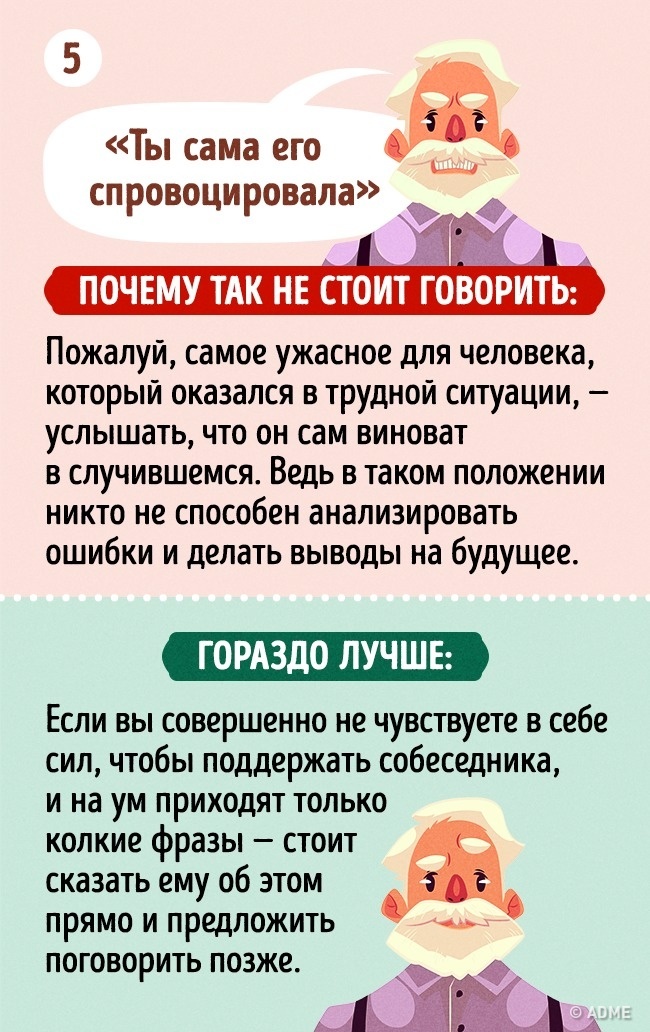 5

«Ты сама его спровоцировала»

ПОЧЕМУ ТАК НЕ СТОИТ ГОВОРИТЬ:

Пожалуй, самое ужасное для человека, который оказался в трудной ситуации, — услышать, что он сам виноват в случившемся. Ведь в таком положении никто не способен анализировать ошибки и делать выводы на будущее.

ГОРАЗДО ЛУЧШЕ:

Если вы совершенно не чувствуете в себе сил, чтобы поддержать собеседника, и на ум приходят только колкие фразы — стоит сказать ему об этом прямо и предложить поговорить позже.

© ADME